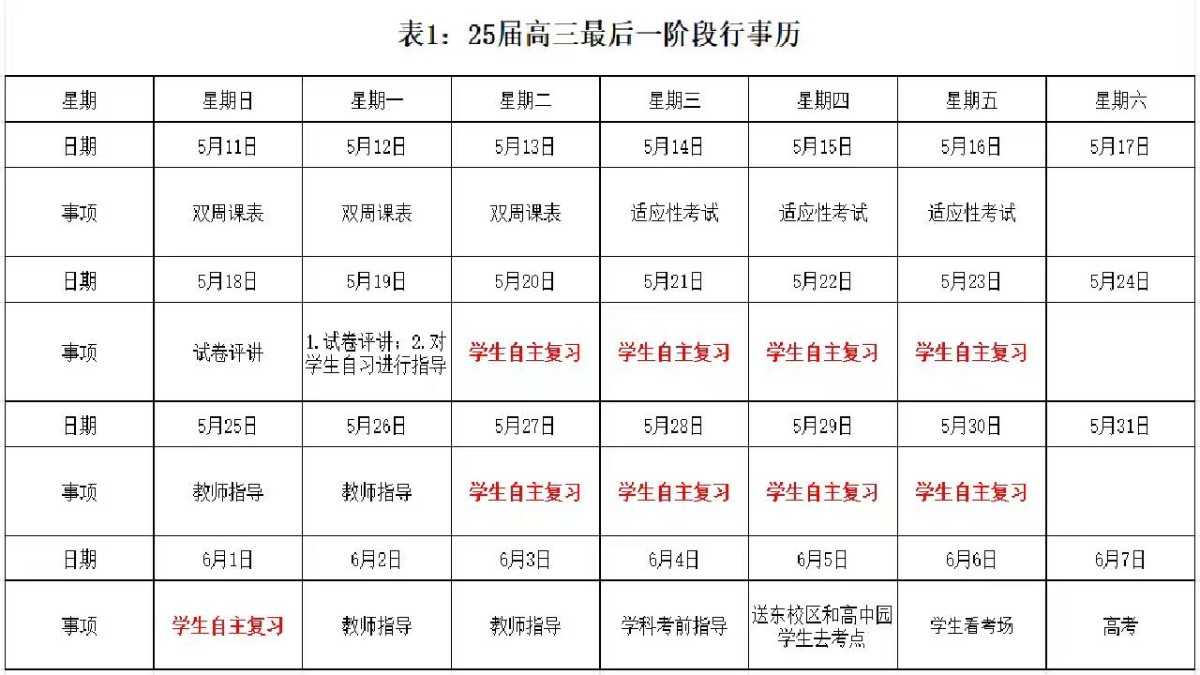 表1：25届高三最后一阶段行事历

| 星期 | 星期日 | 星期一 | 星期二 | 星期三 | 星期四 | 星期五 | 星期六 |
|---|---|---|---|---|---|---|---|
| 日期 | 5月11日 | 5月12日 | 5月13日 | 5月14日 | 5月15日 | 5月16日 | 5月17日 |
| 事项 | 双周课表 | 双周课表 | 双周课表 | 适应性考试 | 适应性考试 | 适应性考试 | |
| 日期 | 5月18日 | 5月19日 | 5月20日 | 5月21日 | 5月22日 | 5月23日 | 5月24日 |
| 事项 | 试卷评讲 | 1.试卷评讲；2.对学生自习进行指导 | 学生自主复习 | 学生自主复习 | 学生自主复习 | 学生自主复习 | |
| 日期 | 5月25日 | 5月26日 | 5月27日 | 5月28日 | 5月29日 | 5月30日 | 5月31日 |
| 事项 | 教师指导 | 教师指导 | 学生自主复习 | 学生自主复习 | 学生自主复习 | 学生自主复习 | |
| 日期 | 6月1日 | 6月2日 | 6月3日 | 6月4日 | 6月5日 | 6月6日 | 6月7日 |
| 事项 | 学生自主复习 | 教师指导 | 教师指导 | 学科考前指导 | 送东校区和高中园学生去考点 | 学生看考场 | 高考 |